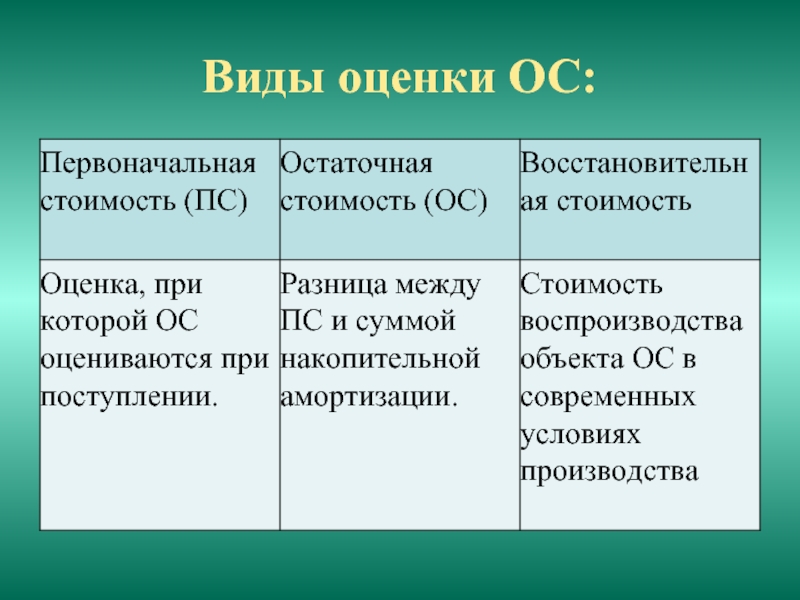 Виды оценки ОС:

| Первоначальная стоимость (ПС) | Остаточная стоимость (ОС) | Восстановительная стоимость |
|---|---|---|
| Оценка, при которой ОС оцениваются при поступлении. | Разница между ПС и суммой накопительной амортизации. | Стоимость воспроизводства объекта ОС в современных условиях производства |